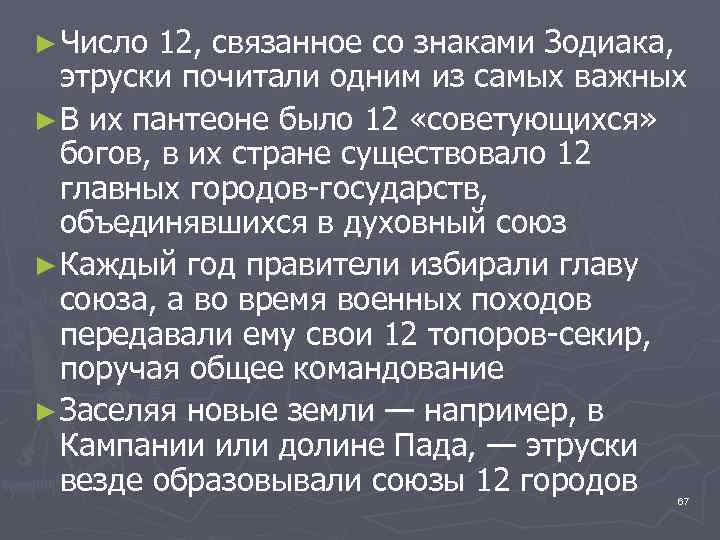 ► Число 12, связанное со знаками Зодиака, этруски почитали одним из самых важных

► В их пантеоне было 12 «советующихся» богов, в их стране существовало 12 главных городов-государств, объединявшихся в духовный союз

► Каждый год правители избирали главу союза, а во время военных походов передавали ему свои 12 топоров-секир, поручая общее командование

► Заселяя новые земли — например, в Кампании или долине Пада, — этруски везде образовывали союзы 12 городов

67